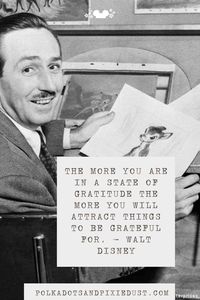 THE MORE YOU ARE IN A STATE OF GRATITUDE THE MORE YOU WILL ATTRACT THINGS TO BE GRATEFUL FOR. - WALT DISNEY

POLKADOTSANDPIXIEDUST.COM